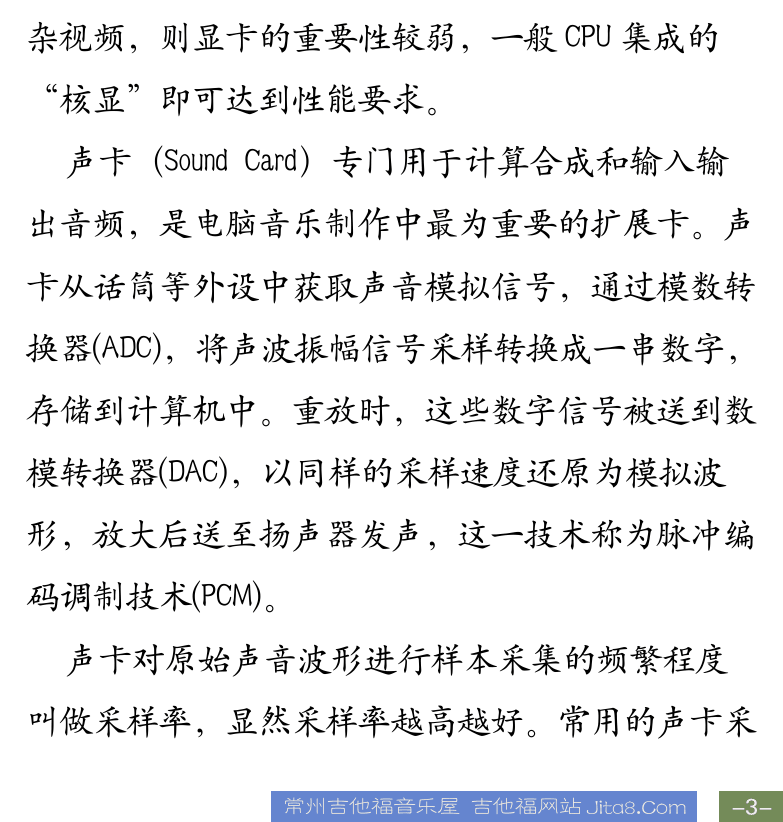 杂视频，则显卡的重要性较弱，一般 CPU 集成的“核显”即可达到性能要求。

声卡 (Sound Card) 专门用于计算合成和输入输出音频，是电脑音乐制作中最为重要的扩展卡。声卡从话筒等外设中获取声音模拟信号，通过模数转换器(ADC)，将声波振幅信号采样转换成一串数字，存储到计算机中。重放时，这些数字信号被送到数模转换器(DAC)，以同样的采样速度还原为模拟波形，放大后送至扬声器发声，这一技术称为脉冲编码调制技术(PCM)。

声卡对原始声音波形进行样本采集的频繁程度叫做采样率，显然采样率越高越好。常用的声卡采

常州吉他福音乐屋 吉他福网站 Jita8.Com

-3-